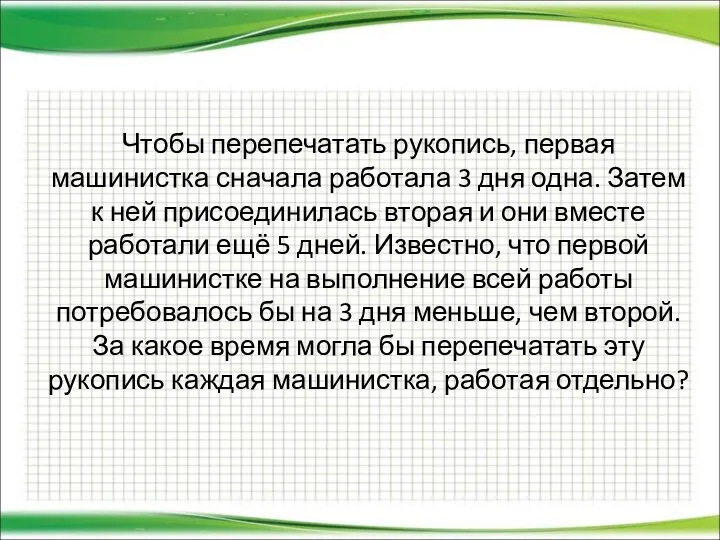 Чтобы перепечатать рукопись, первая машинистка сначала работала 3 дня одна. Затем к ней присоединилась вторая и они вместе работали ещё 5 дней. Известно, что первой машинистке на выполнение всей работы потребовалось бы на 3 дня меньше, чем второй. За какое время могла бы перепечатать эту рукопись каждая машинистка, работая отдельно?